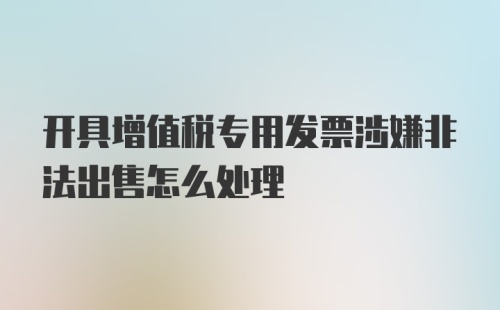 开具增值税专用发票涉嫌非法出售怎么处理